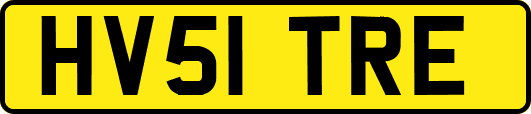 HV51 TRE